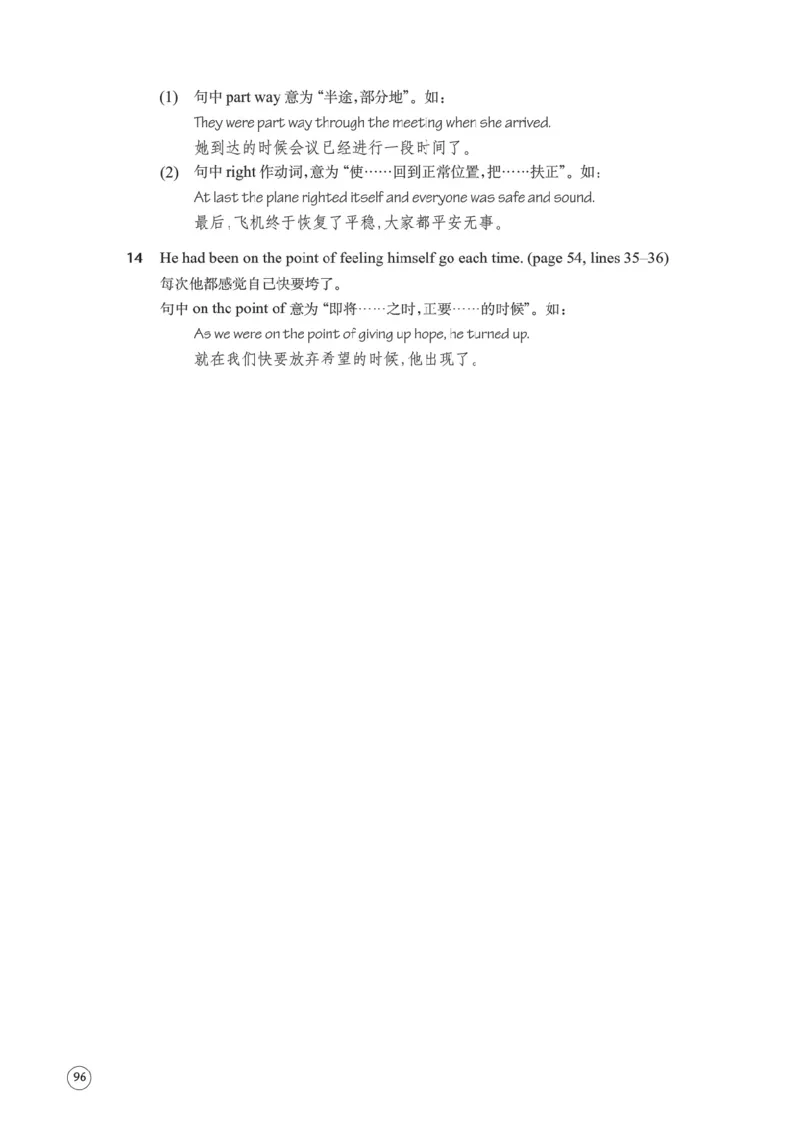 (1) 句中 part way 意为“半途,部分地”。如：

They were part way through the meeting when she arrived.

她到达的时候会议已经进行一段时间了。

(2) 句中 right 作动词,意为“使……回到正常位置,把……扶正”。如：

At last the plane righted itself and everyone was safe and sound.

最后,飞机终于恢复了平稳,大家都平安无事。

14 He had been on the point of feeling himself go each time. (page 54, lines 35–36)

每次他都感觉自己快要垮了。

句中 on the point of 意为“即将……之时,正要……的时候”。如：

As we were on the point of giving up hope, he turned up.

就在我们快要放弃希望的时候,他出现了。

96